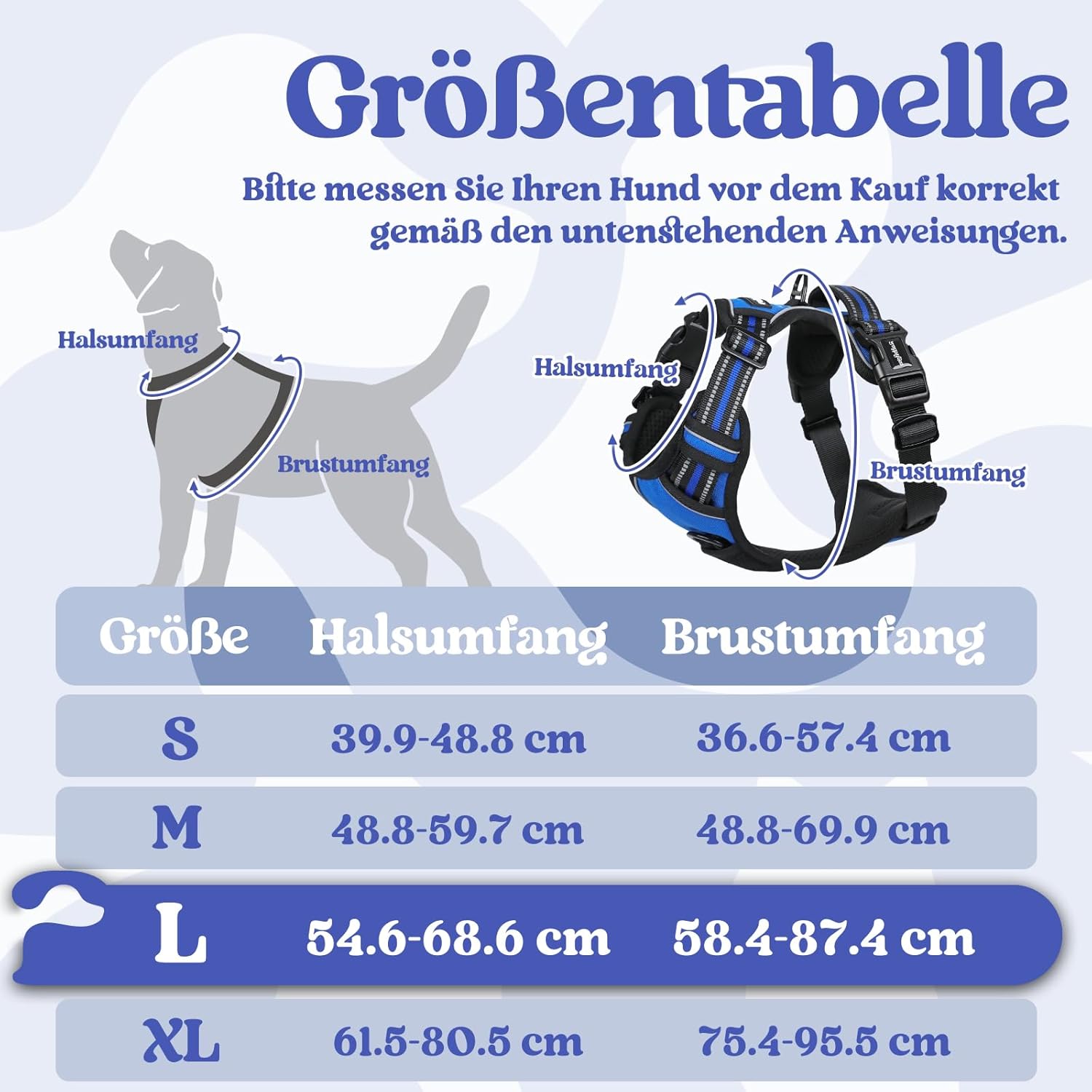 Größentabelle

Bitte messen Sie Ihren Hund vor dem Kauf korrekt gemäß den untenstehenden Anweisungen.

Halsumfang

Brustumfang

Halsumfang

Brustumfang

| Größe | Halsumfang | Brustumfang |
|---|---|---|
| S | 39.9-48.8 cm | 36.6-57.4 cm |
| M | 48.8-59.7 cm | 48.8-69.9 cm |
| L | 54.6-68.6 cm | 58.4-87.4 cm |
| XL | 61.5-80.5 cm | 75.4-95.5 cm |